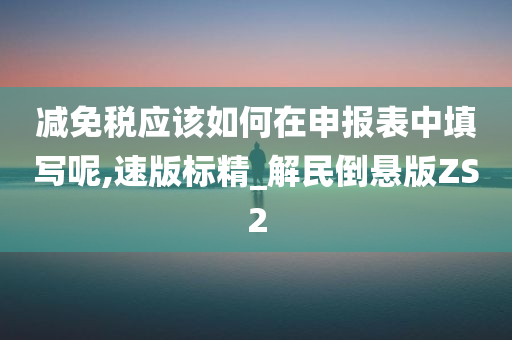 减免税应该如何在申报表中填写呢,速版标精_解民倒悬版ZS2